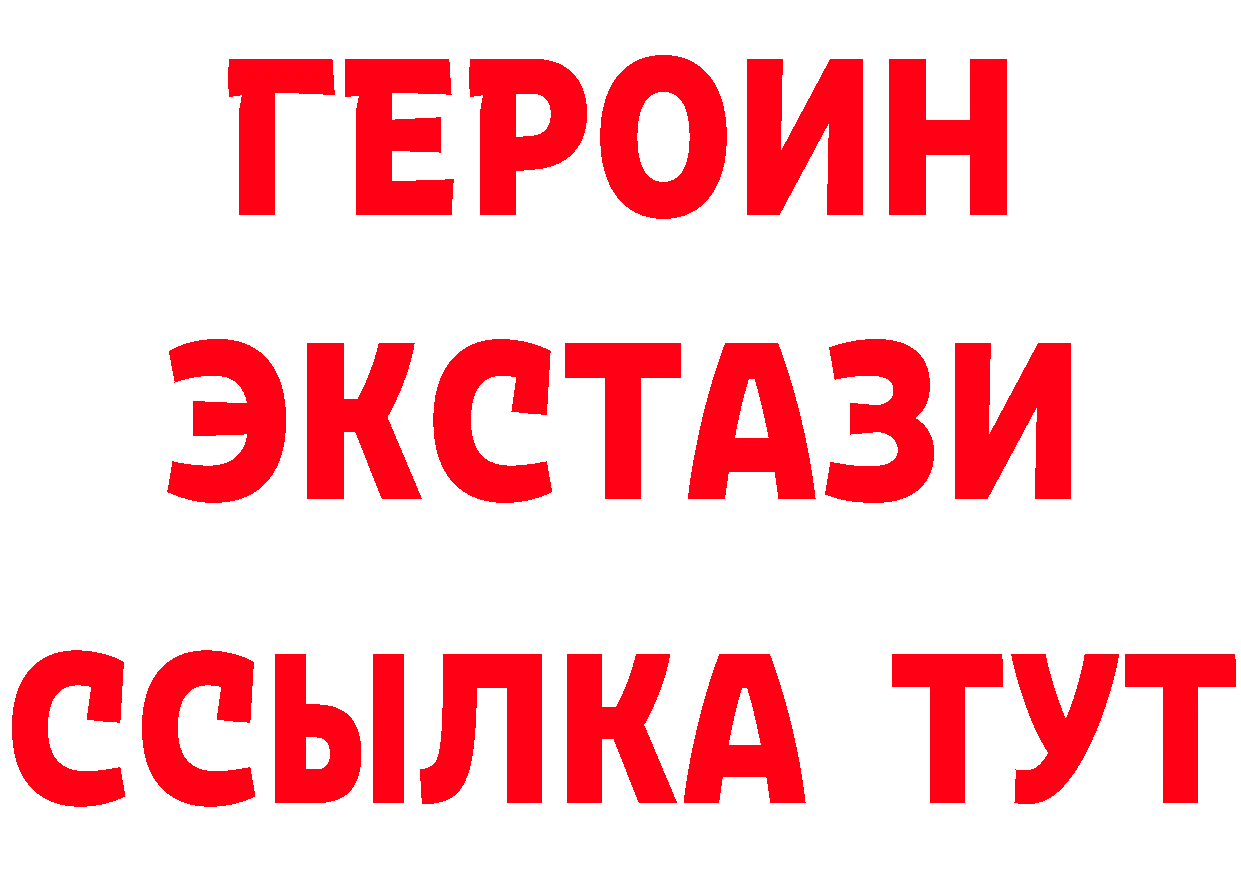 ГЕРОИН ЭКСТАЗИ ССЫЛКА ТУТ